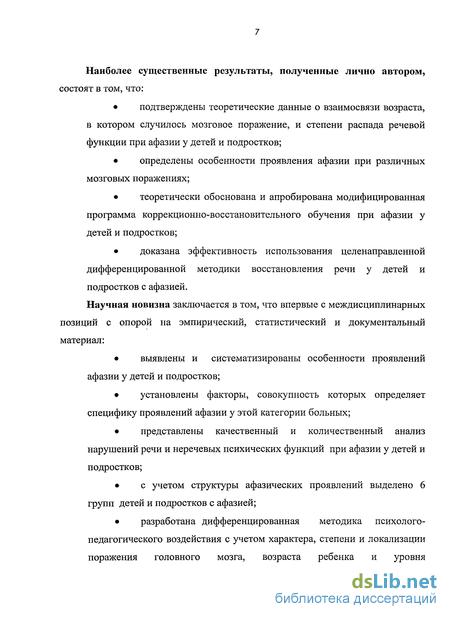 7

Наиболее существенные результаты, полученные лично автором, состоят в том, что:

• подтверждены теоретические данные о взаимосвязи возраста, в котором случилось мозговое поражение, и степени распада речевой функции при афазии у детей и подростков;

• определены особенности проявления афазии при различных мозговых поражениях;

• теоретически обоснована и апробирована модифицированная программа коррекционно-восстановительного обучения при афазии у детей и подростков;

• доказана эффективность использования целенаправленной дифференцированной методики восстановления речи у детей и подростков с афазией.

Научная новизна заключается в том, что впервые с междисциплинарных позиций с опорой на эмпирический, статистический и документальный материал:

• выявлены и систематизированы особенности проявлений афазии у детей и подростков;

• установлены факторы, совокупность которых определяет специфику проявлений афазии у этой категории больных;

• представлены качественный и количественный анализ нарушений речи и неречевых психических функций при афазии у детей и подростков;

• с учетом структуры афазических проявлений выделено 6 групп детей и подростков с афазией;

• разработана дифференцированная методика психолого-педагогического воздействия с учетом характера, степени и локализации поражения головного мозга, возраста ребенка и уровня

dsLib.net
библиотека диссертаций